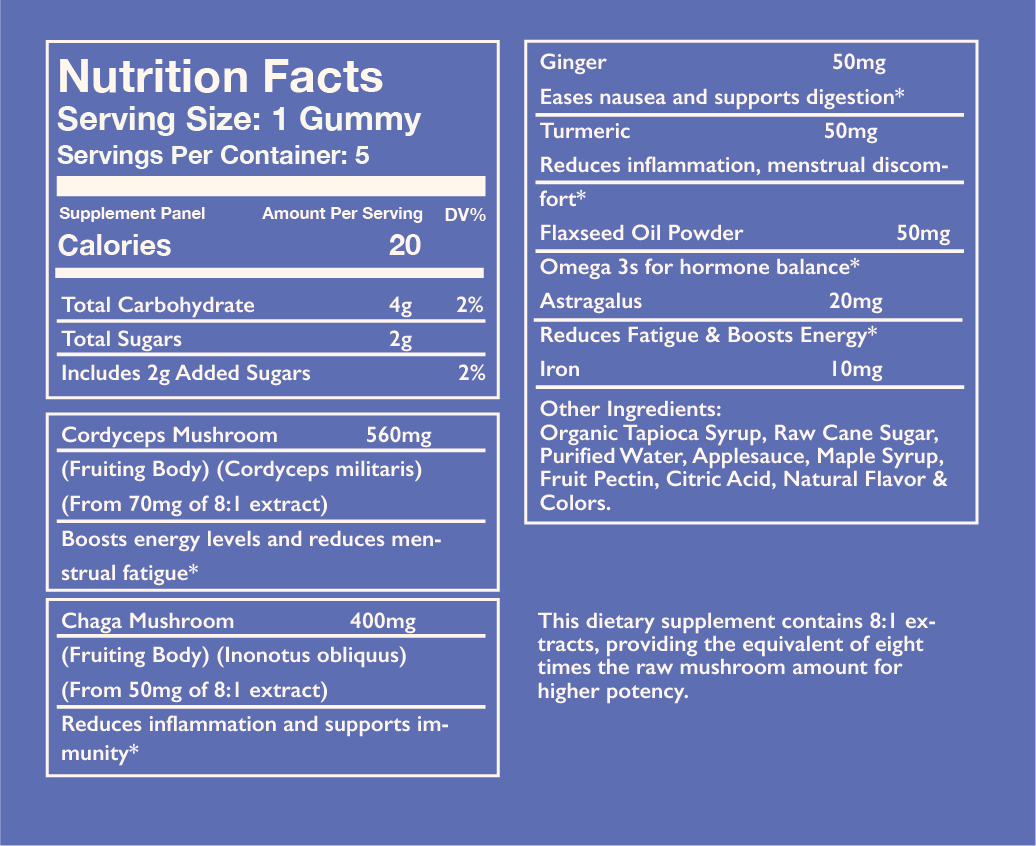 Nutrition Facts
Serving Size: 1 Gummy
Servings Per Container: 5

| Supplement Panel | Amount Per Serving | DV% |
|---|---|---|
| Calories | 20 | |
| Total Carbohydrate | 4g | 2% |
| Total Sugars | 2g | |
| Includes 2g Added Sugars | | 2% |

Cordyceps Mushroom 560mg
(Fruiting Body) (Cordyceps militaris)
(From 70mg of 8:1 extract)
Boosts energy levels and reduces menstrual fatigue*

Chaga Mushroom 400mg
(Fruiting Body) (Inonotus obliquus)
(From 50mg of 8:1 extract)
Reduces inflammation and supports immunity*

Ginger 50mg
Eases nausea and supports digestion*
Turmeric 50mg
Reduces inflammation, menstrual discomfort*
Flaxseed Oil Powder 50mg
Omega 3s for hormone balance*
Astragalus 20mg
Reduces Fatigue & Boosts Energy*
Iron 10mg

Other Ingredients:
Organic Tapioca Syrup, Raw Cane Sugar, Purified Water, Applesauce, Maple Syrup, Fruit Pectin, Citric Acid, Natural Flavor & Colors.

This dietary supplement contains 8:1 extracts, providing the equivalent of eight times the raw mushroom amount for higher potency.